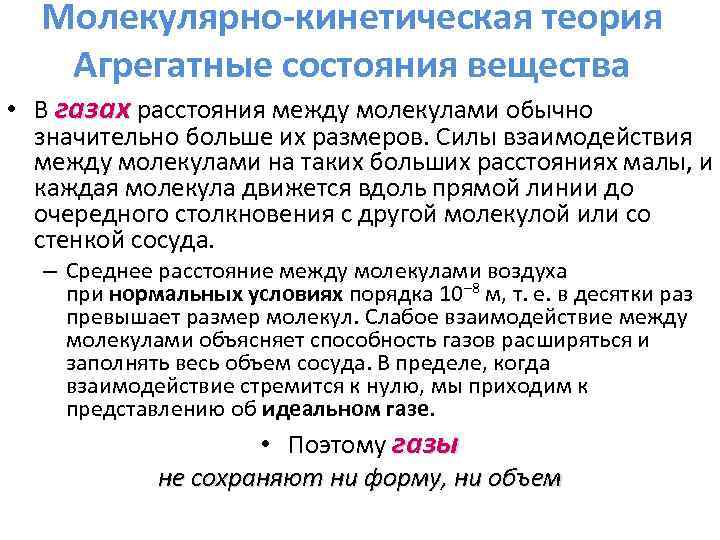 Молекулярно-кинетическая теория
Агрегатные состояния вещества

• В газах расстояния между молекулами обычно значительно больше их размеров. Силы взаимодействия между молекулами на таких больших расстояниях малы, и каждая молекула движется вдоль прямой линии до очередного столкновения с другой молекулой или со стенкой сосуда.

– Среднее расстояние между молекулами воздуха при нормальных условиях порядка $10^{-8}$ м, т. е. в десятки раз превышает размер молекул. Слабое взаимодействие между молекулами объясняет способность газов расширяться и заполнять весь объем сосуда. В пределе, когда взаимодействие стремится к нулю, мы приходим к представлению об идеальном газе.

• Поэтому газы
не сохраняют ни форму, ни объем